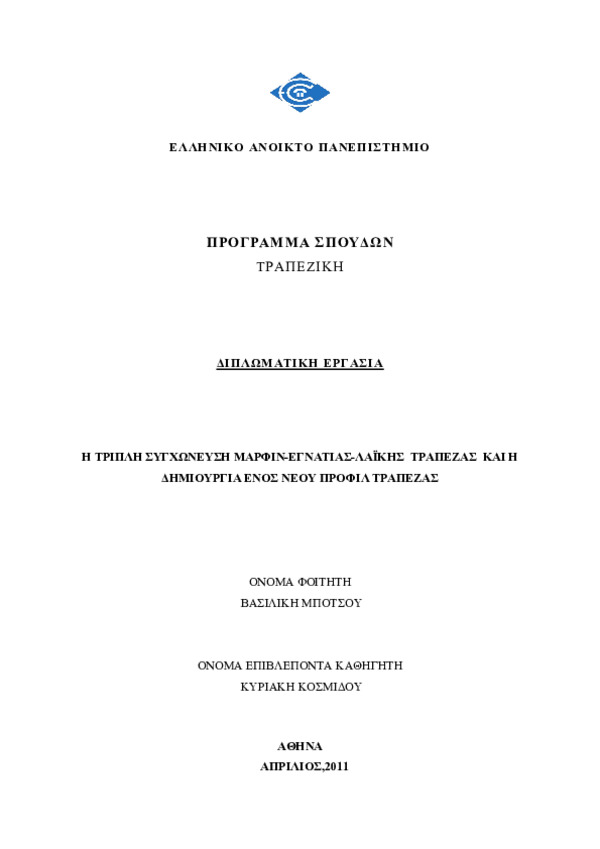 ΕΛΛΗΝΙΚΟ ΑΝΟΙΚΤΟ ΠΑΝΕΠΙΣΤΗΜΙΟ

ΠΡΟΓΡΑΜΜΑ ΣΠΟΥΔΩΝ
ΤΡΑΠΕΖΙΚΗ

ΔΙΠΛΩΜΑΤΙΚΗ ΕΡΓΑΣΙΑ

Η ΤΡΙΠΛΗ ΣΥΓΧΩΝΕΥΣΗ ΜΑΡΦΙΝ-ΕΓΝΑΤΙΑΣ-ΛΑΪΚΗΣ ΤΡΑΠΕΖΑΣ ΚΑΙ Η ΔΗΜΙΟΥΡΓΙΑ ΕΝΟΣ ΝΕΟΥ ΠΡΟΦΙΛ ΤΡΑΠΕΖΑΣ

ΟΝΟΜΑ ΦΟΙΤΗΤΗ
ΒΑΣΙΛΙΚΗ ΜΠΟΤΣΟΥ

ΟΝΟΜΑ ΕΠΙΒΛΕΠΟΝΤΑ ΚΑΘΗΓΗΤΗ
ΚΥΡΙΑΚΗ ΚΟΣΜΙΔΟΥ

ΑΘΗΝΑ
ΑΠΡΙΛΙΟΣ,2011